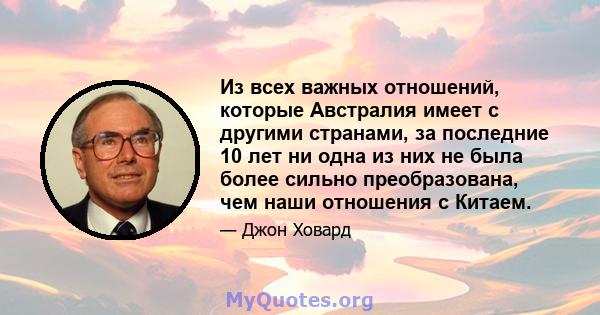 Из всех важных отношений, которые Австралия имеет с другими странами, за последние 10 лет ни одна из них не была более сильно преобразована, чем наши отношения с Китаем.

— Джон Ховард

MyQuotes.org